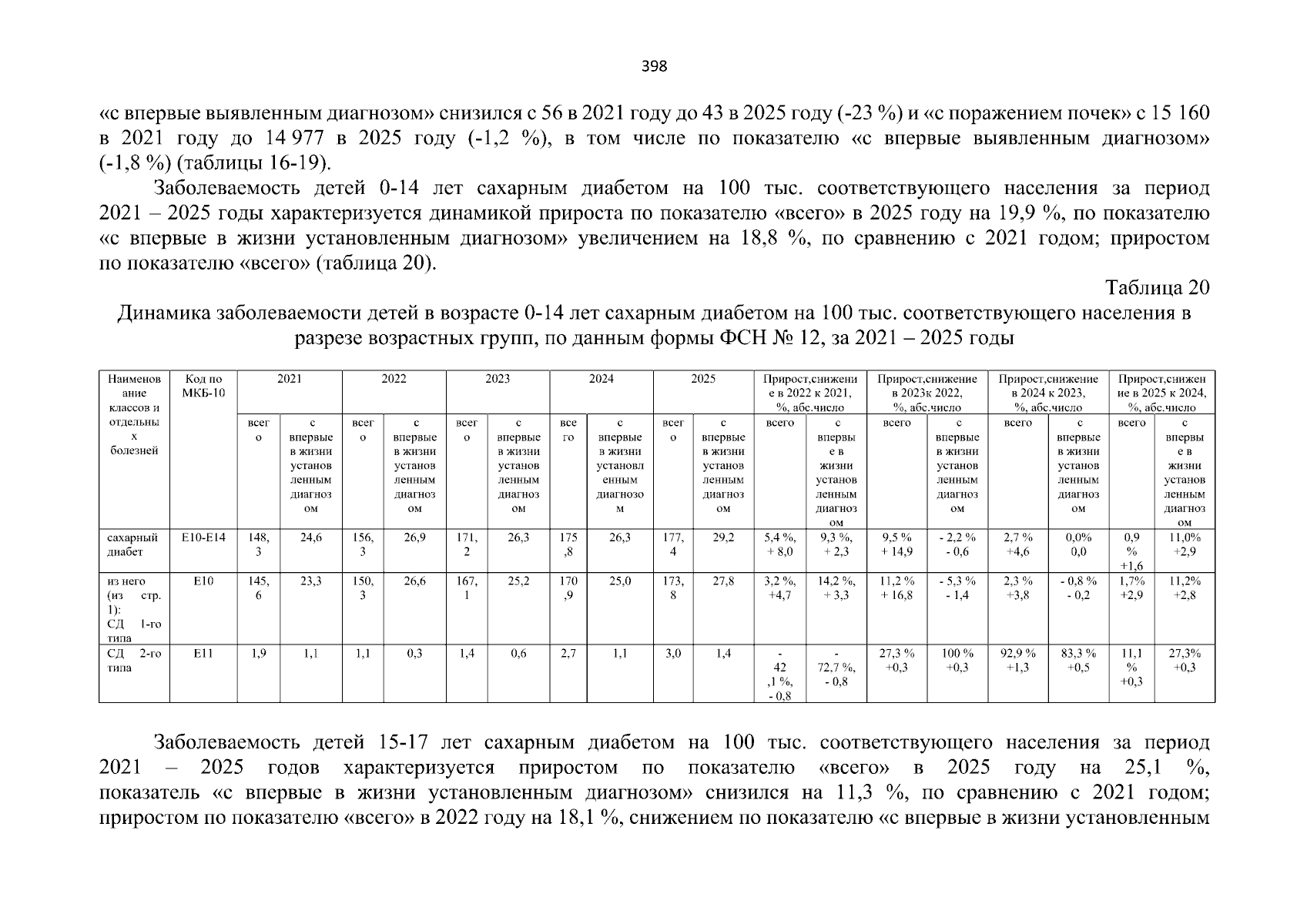 398

«с впервые выявленным диагнозом» снизился с 56 в 2021 году до 43 в 2025 году (-23 %) и «с поражением почек» с 15 160 в 2021 году до 14 977 в 2025 году (-1,2 %), в том числе по показателю «с впервые выявленным диагнозом» (-1,8 %) (таблицы 16-19).

Заболеваемость детей 0-14 лет сахарным диабетом на 100 тыс. соответствующего населения за период 2021 – 2025 годы характеризуется динамикой прироста по показателю «всего» в 2025 году на 19,9 %, по показателю «с впервые в жизни установленным диагнозом» увеличением на 18,8 %, по сравнению с 2021 годом; приростом по показателю «всего» (таблица 20).

Таблица 20

Динамика заболеваемости детей в возрасте 0-14 лет сахарным диабетом на 100 тыс. соответствующего населения в разрезе возрастных групп, по данным формы ФСН № 12, за 2021 – 2025 годы

| Наименование классов и отдельных болезней | Код по МКБ-10 | 2021 | | 2022 | | 2023 | | 2024 | | 2025 | | Прирост,снижение в 2022 к 2021, %, абс.число | | Прирост,снижение в 2023к 2022, %, абс.число | | Прирост,снижение в 2024 к 2023, %, абс.число | | Прирост,снижение в 2025 к 2024, %, абс.число | |
|---|---|---|---|---|---|---|---|---|---|---|---|---|---|---|---|---|---|---|---|
| | | всего | с впервые в жизни установленным диагнозом | всего | с впервые в жизни установленным диагнозом | всего | с впервые в жизни установленным диагнозом | всего | с впервые в жизни установленным диагнозом | всего | с впервые в жизни установленным диагнозом | всего | с впервые в жизни установленным диагнозом | всего | с впервые в жизни установленным диагнозом | всего | с впервые в жизни установленным диагнозом | всего | с впервые в жизни установленным диагнозом |
| сахарный диабет | Е10-Е14 | 148,3 | 24,6 | 156,3 | 26,9 | 171,2 | 26,3 | 175,8 | 26,3 | 177,4 | 29,2 | 5,4 %, + 8,0 | 9,3 %, + 2,3 | 9,5 % + 14,9 | - 2,2 % - 0,6 | 2,7 % +4,6 | 0,0% 0,0 | 0,9 % +1,6 | 11,0% +2,9 |
| из него (из стр. 1): СД 1-го типа | Е10 | 145,6 | 23,3 | 150,3 | 26,6 | 167,1 | 25,2 | 170,9 | 25,0 | 173,8 | 27,8 | 3,2 %, +4,7 | 14,2 %, + 3,3 | 11,2 % + 16,8 | - 5,3 % - 1,4 | 2,3 % +3,8 | - 0,8 % - 0,2 | 1,7% +2,9 | 11,2% +2,8 |
| СД 2-го типа | Е11 | 1,9 | 1,1 | 1,1 | 0,3 | 1,4 | 0,6 | 2,7 | 1,1 | 3,0 | 1,4 | - 42,1 %, - 0,8 | - 72,7 %, - 0,8 | 27,3 % +0,3 | 100 % +0,3 | 92,9 % +1,3 | 83,3 % +0,5 | 11,1 % +0,3 | 27,3% +0,3 |

Заболеваемость детей 15-17 лет сахарным диабетом на 100 тыс. соответствующего населения за период 2021 – 2025 годов характеризуется приростом по показателю «всего» в 2025 году на 25,1 %, показатель «с впервые в жизни установленным диагнозом» снизился на 11,3 %, по сравнению с 2021 годом; приростом по показателю «всего» в 2022 году на 18,1 %, снижением по показателю «с впервые в жизни установленным